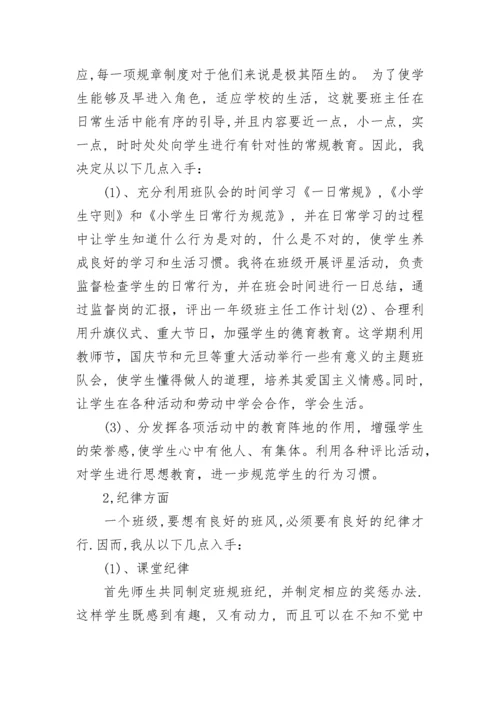 应,每一项规章制度对于他们来说是极其陌生的。 为了使学生能够及早进入角色，适应学校的生活，这就要班主任在日常生活中能有序的引导,并且内容要近一点，小一点，实一点，时时处处向学生进行有针对性的常规教育。因此，我决定从以下几点入手：

(1)、充分利用班队会的时间学习《一日常规》,《小学生守则》和《小学生日常行为规范》，并在日常学习的过程中让学生知道什么行为是对的，什么是不对的，使学生养成良好的学习和生活习惯。我将在班级开展评星活动，负责监督检查学生的日常行为，并在班会时间进行一日总结，通过监督岗的汇报，评出一年级班主任工作计划(2)、合理利用升旗仪式、重大节日，加强学生的德育教育。这学期利用教师节，国庆节和元旦等重大活动举行一些有意义的主题班队会，使学生懂得做人的道理，培养其爱国主义情感。同时，让学生在各种活动和劳动中学会合作，学会生活。

(3)、分发挥各项活动中的教育阵地的作用，增强学生的荣誉感,使学生心中有他人、有集体。利用各种评比活动，对学生进行思想教育，进一步规范学生的行为习惯。

2,纪律方面

一个班级,要想有良好的班风,必须要有良好的纪律才行.因而,我从以下几点入手：

(1)、课堂纪律

首先师生共同制定班规班纪，并制定相应的奖惩办法.这样学生既感到有趣，又有动力，而且可以在不知不觉中